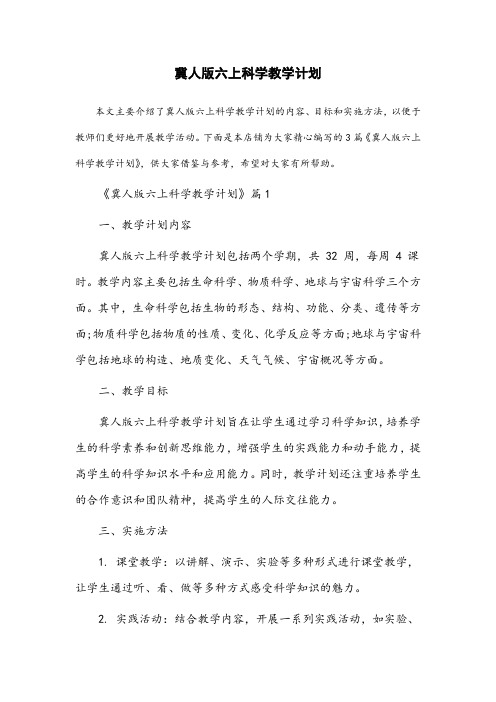 冀人版六上科学教学计划

本文主要介绍了冀人版六上科学教学计划的内容、目标和实施方法，以便于教师们更好地开展教学活动。下面是本店铺为大家精心编写的3篇《冀人版六上科学教学计划》，供大家借鉴与参考，希望对大家有所帮助。

《冀人版六上科学教学计划》篇1

一、教学计划内容

冀人版六上科学教学计划包括两个学期，共 32 周，每周 4 课时。教学内容主要包括生命科学、物质科学、地球与宇宙科学三个方面。其中，生命科学包括生物的形态、结构、功能、分类、遗传等方面;物质科学包括物质的性质、变化、化学反应等方面;地球与宇宙科学包括地球的构造、地质变化、天气气候、宇宙概况等方面。

二、教学目标

冀人版六上科学教学计划旨在让学生通过学习科学知识，培养学生的科学素养和创新思维能力，增强学生的实践能力和动手能力，提高学生的科学知识水平和应用能力。同时，教学计划还注重培养学生的合作意识和团队精神，提高学生的人际交往能力。

三、实施方法

1. 课堂教学：以讲解、演示、实验等多种形式进行课堂教学，让学生通过听、看、做等多种方式感受科学知识的魅力。

2. 实践活动：结合教学内容，开展一系列实践活动，如实验、